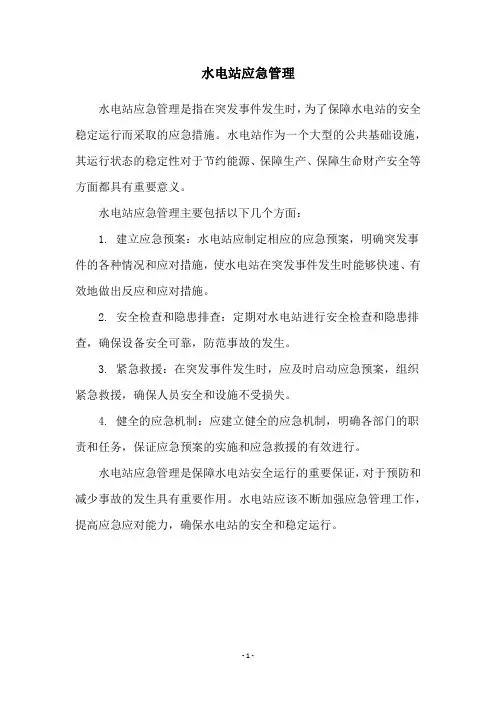 水电站应急管理

水电站应急管理是指在突发事件发生时，为了保障水电站的安全稳定运行而采取的应急措施。水电站作为一个大型的公共基础设施，其运行状态的稳定性对于节约能源、保障生产、保障生命财产安全等方面都具有重要意义。

水电站应急管理主要包括以下几个方面：

1. 建立应急预案：水电站应制定相应的应急预案，明确突发事件的各种情况和应对措施，使水电站在突发事件发生时能够快速、有效地做出反应和应对措施。

2. 安全检查和隐患排查：定期对水电站进行安全检查和隐患排查，确保设备安全可靠，防范事故的发生。

3. 紧急救援：在突发事件发生时，应及时启动应急预案，组织紧急救援，确保人员安全和设施不受损失。

4. 健全的应急机制：应建立健全的应急机制，明确各部门的职责和任务，保证应急预案的实施和应急救援的有效进行。

水电站应急管理是保障水电站安全运行的重要保证，对于预防和减少事故的发生具有重要作用。水电站应该不断加强应急管理工作，提高应急应对能力，确保水电站的安全和稳定运行。

- 1 -